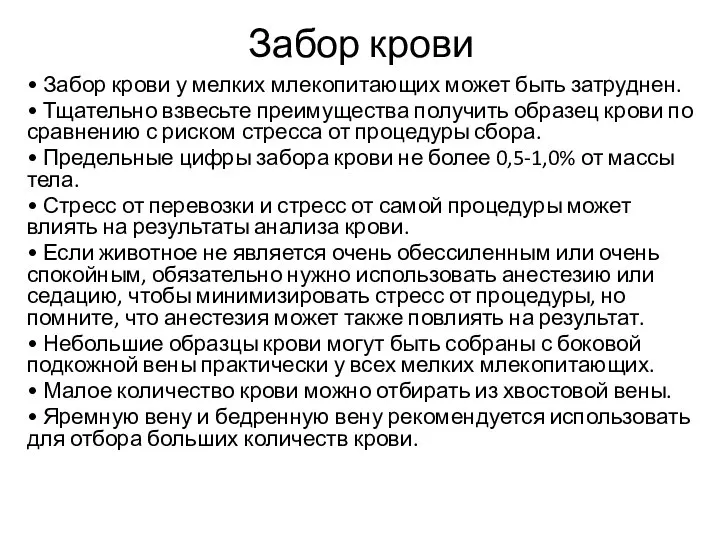 Забор крови

• Забор крови у мелких млекопитающих может быть затруднен.
• Тщательно взвесьте преимущества получить образец крови по сравнению с риском стресса от процедуры сбора.
• Предельные цифры забора крови не более 0,5-1,0% от массы тела.
• Стресс от перевозки и стресс от самой процедуры может влиять на результаты анализа крови.
• Если животное не является очень обессиленным или очень спокойным, обязательно нужно использовать анестезию или седацию, чтобы минимизировать стресс от процедуры, но помните, что анестезия может также повлиять на результат.
• Небольшие образцы крови могут быть собраны с боковой подкожной вены практически у всех мелких млекопитающих.
• Малое количество крови можно отбирать из хвостовой вены.
• Яремную вену и бедренную вену рекомендуется использовать для отбора больших количеств крови.